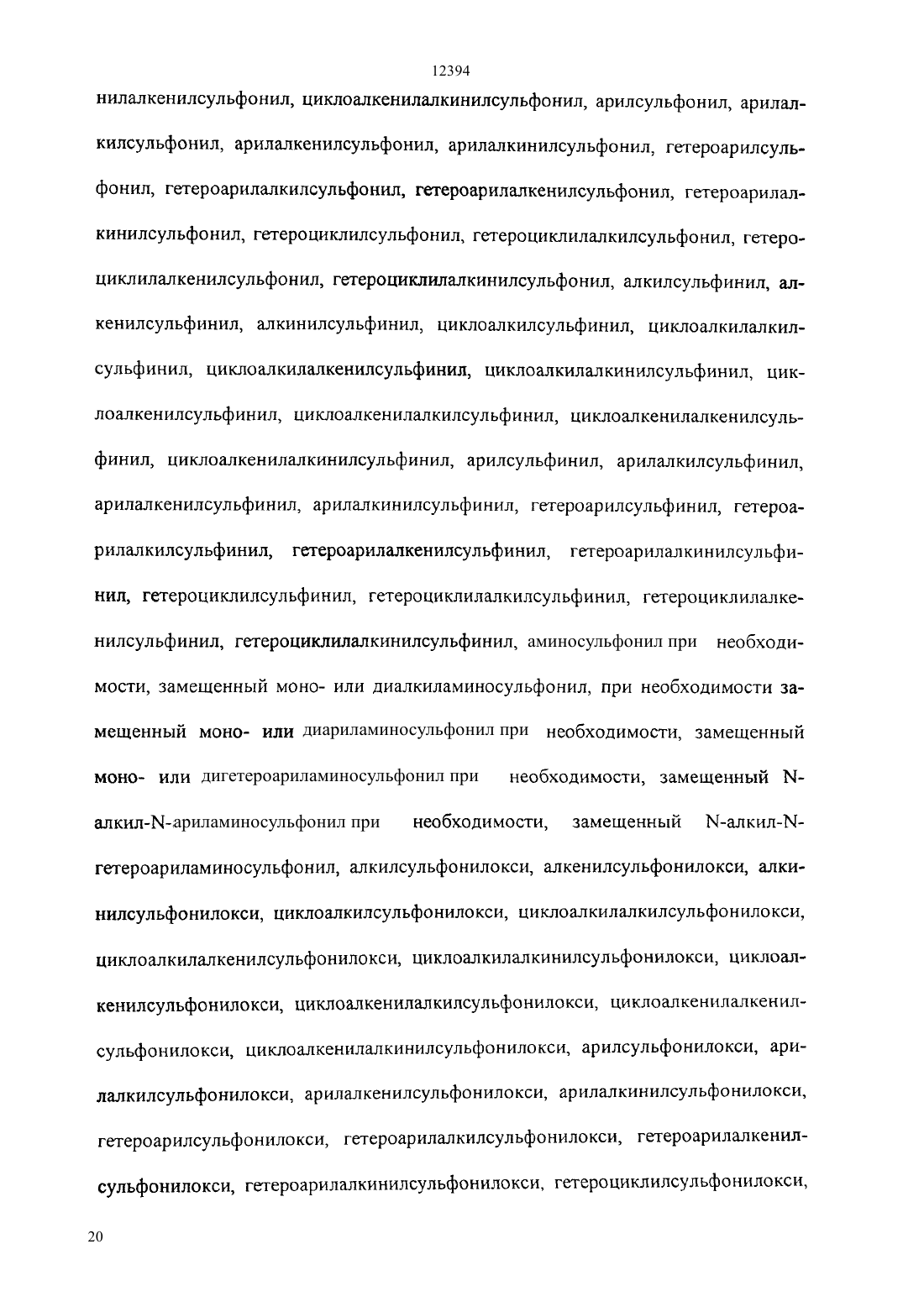 12394

нилалкенилсульфонил, циклоалкенилалкинилсульфонил, арилсульфонил, арилалкилсульфонил, арилалкенилсульфонил, арилалкинилсульфонил, гетероарилсульфонил, гетероарилалкилсульфонил, гетероарилалкенилсульфонил, гетероарилалкинилсульфонил, гетероциклилсульфонил, гетероциклилалкилсульфонил, гетероциклилалкенилсульфонил, гетероциклилалкинилсульфонил, алкилсульфинил, алкенилсульфинил, алкинилсульфинил, циклоалкилсульфинил, циклоалкилалкилсульфинил, циклоалкилалкенилсульфинил, циклоалкилалкинилсульфинил, циклоалкенилсульфинил, циклоалкенилалкилсульфинил, циклоалкенилалкенилсульфинил, циклоалкенилалкинилсульфинил, арилсульфинил, арилалкилсульфинил, арилалкенилсульфинил, арилалкинилсульфинил, гетероарилсульфинил, гетероарилалкилсульфинил, гетероарилалкенилсульфинил, гетероарилалкинилсульфинил, гетероциклилсульфинил, гетероциклилалкилсульфинил, гетероциклилалкенилсульфинил, гетероциклилалкинилсульфинил, аминосульфонил при необходимости, замещенный моно- или диалкиламиносульфонил, при необходимости замещенный моно- или диариламиносульфонил при необходимости, замещенный моно- или дигетероариламиносульфонил при необходимости, замещенный N-алкил-N-ариламиносульфонил при необходимости, замещенный N-алкил-N-гетероариламиносульфонил, алкилсульфонилокси, алкенилсульфонилокси, алкинилсульфонилокси, циклоалкилсульфонилокси, циклоалкилалкилсульфонилокси, циклоалкилалкенилсульфонилокси, циклоалкилалкинилсульфонилокси, циклоалкенилсульфонилокси, циклоалкенилалкилсульфонилокси, циклоалкенилалкенилсульфонилокси, циклоалкенилалкинилсульфонилокси, арилсульфонилокси, арилалкилсульфонилокси, арилалкенилсульфонилокси, арилалкинилсульфонилокси, гетероарилсульфонилокси, гетероарилалкилсульфонилокси, гетероарилалкенилсульфонилокси, гетероарилалкинилсульфонилокси, гетероциклилсульфонилокси,

20